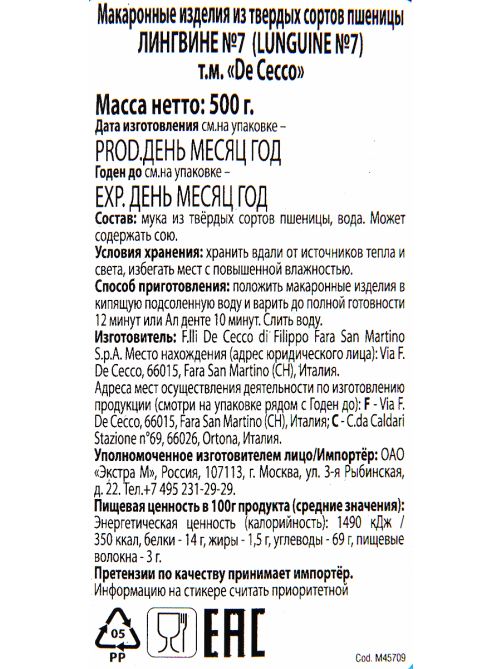 Макаронные изделия из твердых сортов пшеницы
ЛИНГВИНЕ №7 (LUNGUINE №7)
т.м. «De Cecco»

Масса нетто: 500 г.
Дата изготовления см.на упаковке –
PROD.ДЕНЬ МЕСЯЦ ГОД
Годен до см.на упаковке –
EXP. ДЕНЬ МЕСЯЦ ГОД
Состав: мука из твёрдых сортов пшеницы, вода. Может содержать сою.
Условия хранения: хранить вдали от источников тепла и света, избегать мест с повышенной влажностью.
Способ приготовления: положить макаронные изделия в кипящую подсоленную воду и варить до полной готовности 12 минут или Ал денте 10 минут. Слить воду.
Изготовитель: F.lli De Cecco di Filippo Fara San Martino S.p.A. Место нахождения (адрес юридического лица): Via F. De Cecco, 66015, Fara San Martino (CH), Италия.
Адреса мест осуществления деятельности по изготовлению продукции (смотри на упаковке рядом с Годен до): F - Via F. De Cecco, 66015, Fara San Martino (CH), Италия; C - C.da Caldari Stazione n°69, 66026, Ortona, Италия.
Уполномоченное изготовителем лицо/Импортёр: ОАО «Экстра М», Россия, 107113, г. Москва, ул. 3-я Рыбинская, д. 22. Тел.+7 495 231-29-29.
Пищевая ценность в 100г продукта (средние значения):
Энергетическая ценность (калорийность): 1490 кДж / 350 ккал, белки - 14 г, жиры - 1,5 г, углеводы - 69 г, пищевые волокна - 3 г.
Претензии по качеству принимает импортёр.
Информацию на стикере считать приоритетной

05
PP
EAC
Cod. M45709